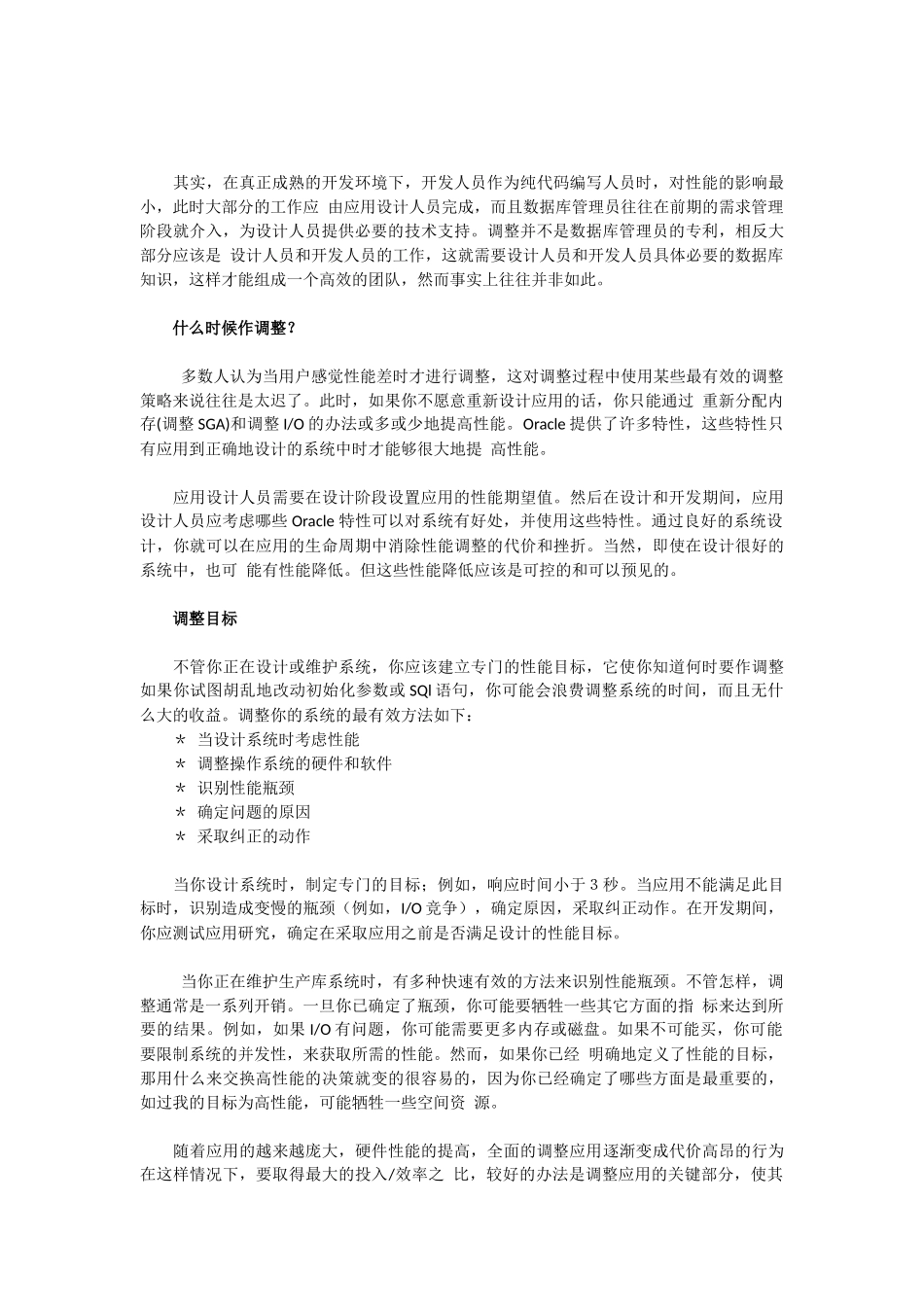 其实，在真正成熟的开发环境下，开发人员作为纯代码编写人员时，对性能的影响最小，此时大部分的工作应 由应用设计人员完成，而且数据库管理员往往在前期的需求管理阶段就介入，为设计人员提供必要的技术支持。调整并不是数据库管理员的专利，相反大部分应该是 设计人员和开发人员的工作，这就需要设计人员和开发人员具体必要的数据库知识，这样才能组成一个高效的团队，然而事实上往往并非如此。

什么时候作调整？

多数人认为当用户感觉性能差时才进行调整，这对调整过程中使用某些最有效的调整策略来说往往是太迟了。此时，如果你不愿意重新设计应用的话，你只能通过 重新分配内存(调整 SGA)和调整 I/O 的办法或多或少地提高性能。Oracle 提供了许多特性，这些特性只有应用到正确地设计的系统中时才能够很大地提 高性能。

应用设计人员需要在设计阶段设置应用的性能期望值。然后在设计和开发期间，应用设计人员应考虑哪些 Oracle 特性可以对系统有好处，并使用这些特性。通过良好的系统设计，你就可以在应用的生命周期中消除性能调整的代价和挫折。当然，即使在设计很好的系统中，也可 能有性能降低。但这些性能降低应该是可控的和可以预见的。

调整目标

不管你正在设计或维护系统，你应该建立专门的性能目标，它使你知道何时要作调整如果你试图胡乱地改动初始化参数或 SQl 语句，你可能会浪费调整系统的时间，而且无什么大的收益。调整你的系统的最有效方法如下：
* 当设计系统时考虑性能
* 调整操作系统的硬件和软件
* 识别性能瓶颈
* 确定问题的原因
* 采取纠正的动作

当你设计系统时，制定专门的目标；例如，响应时间小于 3 秒。当应用不能满足此目标时，识别造成变慢的瓶颈（例如，I/O 竞争），确定原因，采取纠正动作。在开发期间，你应测试应用研究，确定在采取应用之前是否满足设计的性能目标。

当你正在维护生产库系统时，有多种快速有效的方法来识别性能瓶颈。不管怎样，调整通常是一系列开销。一旦你已确定了瓶颈，你可能要牺牲一些其它方面的指 标来达到所要的结果。例如，如果 I/O 有问题，你可能需要更多内存或磁盘。如果不可能买，你可能要限制系统的并发性，来获取所需的性能。然而，如果你已经 明确地定义了性能的目标，那用什么来交换高性能的决策就变的很容易的，因为你已经确定了哪些方面是最重要的，如过我的目标为高性能，可能牺牲一些空间资 源。

随着应用的越来越庞大，硬件性能的提高，全面的调整应用逐渐变成代价高昂的行为在这样情况下，要取得最大的投入/效率之 比，较好的办法是调整应用的关键部分，使其